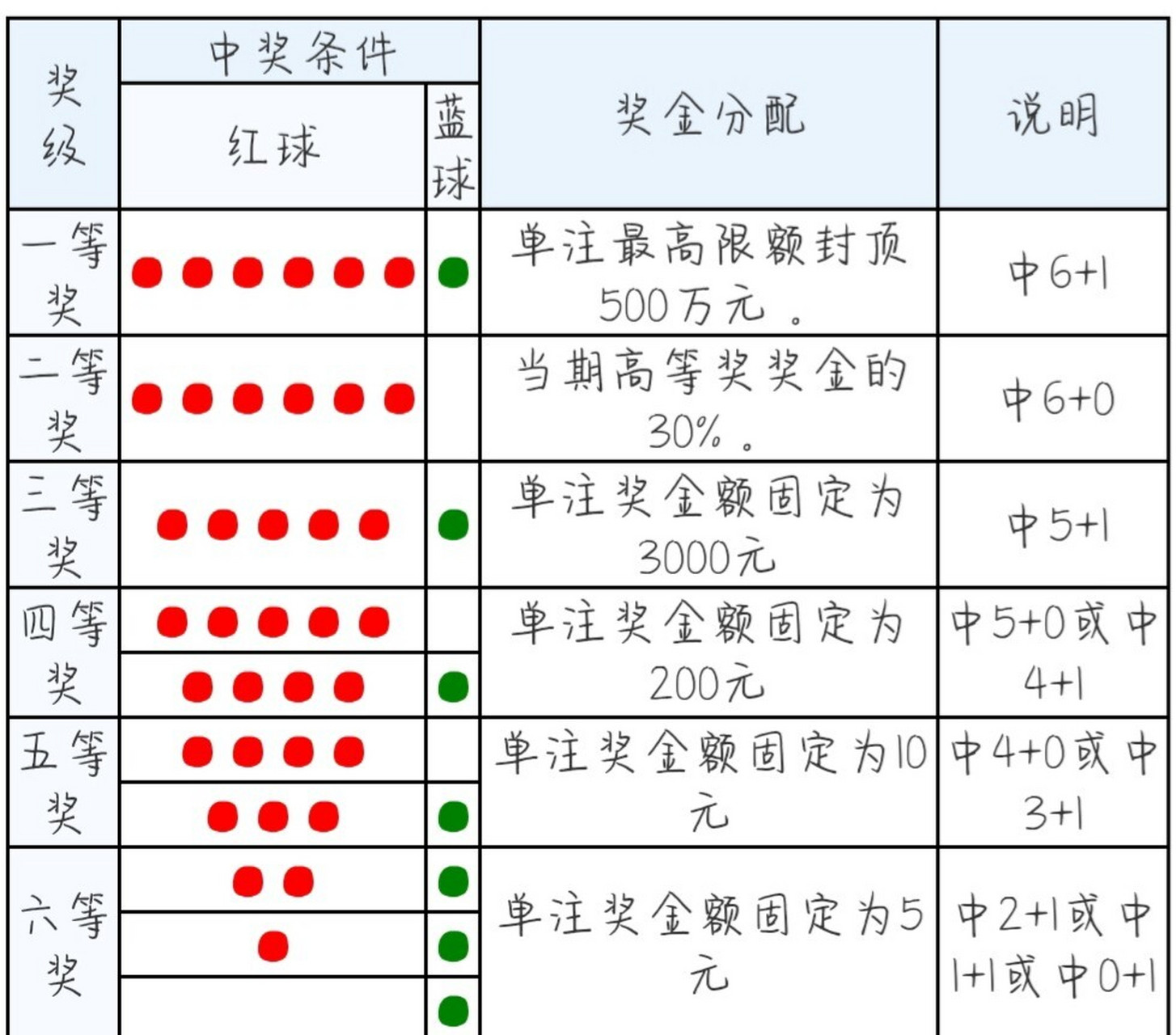 | 奖级 | 中奖条件 红球 | 中奖条件 蓝球 | 奖金分配 | 说明 |
|---|---|---|---|---|
| 一等奖 | | | 单注最高限额封顶500万元。 | 中6+1 |
| 二等奖 | | | 当期高等奖奖金的30%。 | 中6+0 |
| 三等奖 | | | 单注奖金额固定为3000元 | 中5+1 |
| 四等奖 | | | 单注奖金额固定为200元 | 中5+0或中4+1 |
| 五等奖 | | | 单注奖金额固定为10元 | 中4+0或中3+1 |
| 六等奖 | | | 单注奖金额固定为5元 | 中2+1或中1+1或中0+1 |